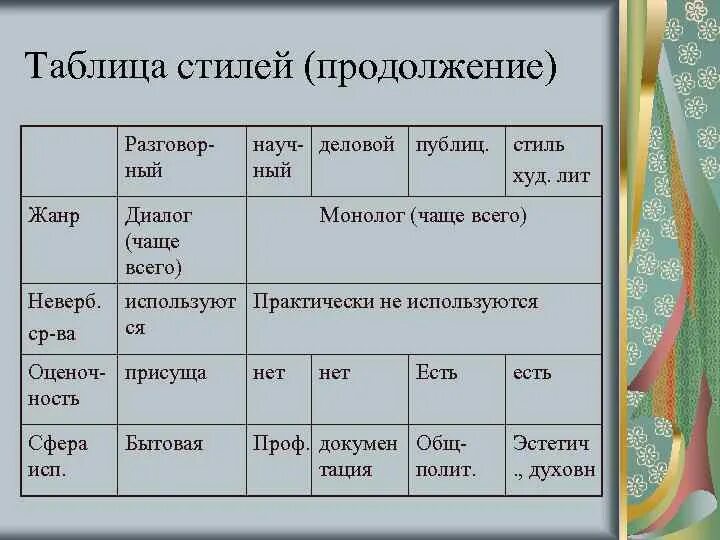 Таблица стилей (продолжение)

| | Разговорный | научный | деловой | публиц. | стиль худ. лит |
|---|---|---|---|---|---|
| Жанр | Диалог (чаще всего) | Монолог (чаще всего) | | | |
| Неверб. ср-ва | используются | Практически не используются | | | |
| Оценочность | присуща | нет | нет | Есть | есть |
| Сфера исп. | Бытовая | Проф. | документация | Общ-полит. | Эстетич., духовн |